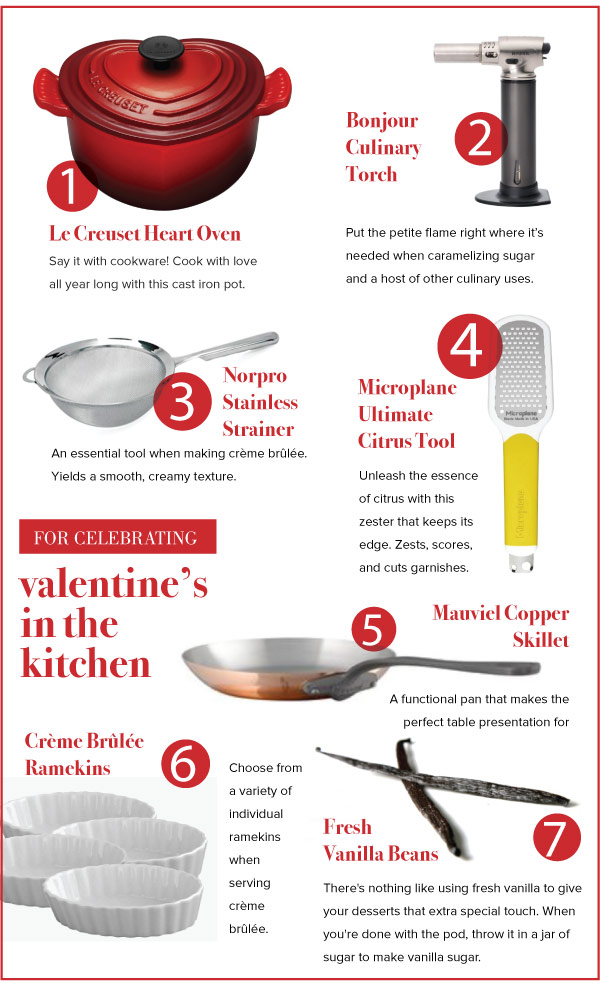 LE CREUSET

1

Le Creuset Heart Oven

Say it with cookware! Cook with love all year long with this cast iron pot.

Bonjour Culinary Torch

2

Put the petite flame right where it's needed when caramelizing sugar and a host of other culinary uses.

3

Norpro Stainless Strainer

An essential tool when making crème brûlée. Yields a smooth, creamy texture.

4

Microplane Ultimate Citrus Tool

Microplane

Unleash the essence of citrus with this zester that keeps its edge. Zests, scores, and cuts garnishes.

FOR CELEBRATING

valentine's in the kitchen

5

Mauviel Copper Skillet

A functional pan that makes the perfect table presentation for

Crème Brûlée Ramekins

6

Choose from a variety of individual ramekins when serving crème brûlée.

Fresh Vanilla Beans

7

There's nothing like using fresh vanilla to give your desserts that extra special touch. When you're done with the pod, throw it in a jar of sugar to make vanilla sugar.